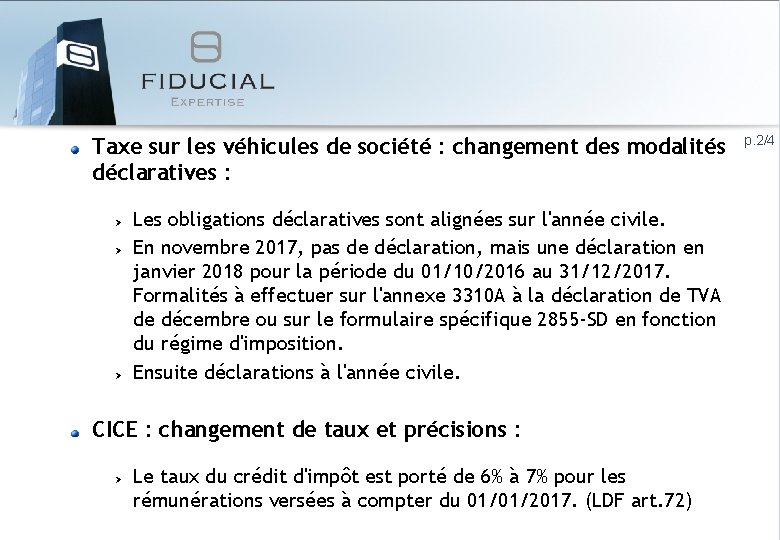 FIDUCIAL
EXPERTISE

p.2/4

Taxe sur les véhicules de société : changement des modalités déclaratives :

Les obligations déclaratives sont alignées sur l'année civile.

En novembre 2017, pas de déclaration, mais une déclaration en janvier 2018 pour la période du 01/10/2016 au 31/12/2017. Formalités à effectuer sur l'annexe 3310A à la déclaration de TVA de décembre ou sur le formulaire spécifique 2855-SD en fonction du régime d'imposition.

Ensuite déclarations à l'année civile.

CICE : changement de taux et précisions :

Le taux du crédit d'impôt est porté de 6% à 7% pour les rémunérations versées à compter du 01/01/2017. (LDF art.72)